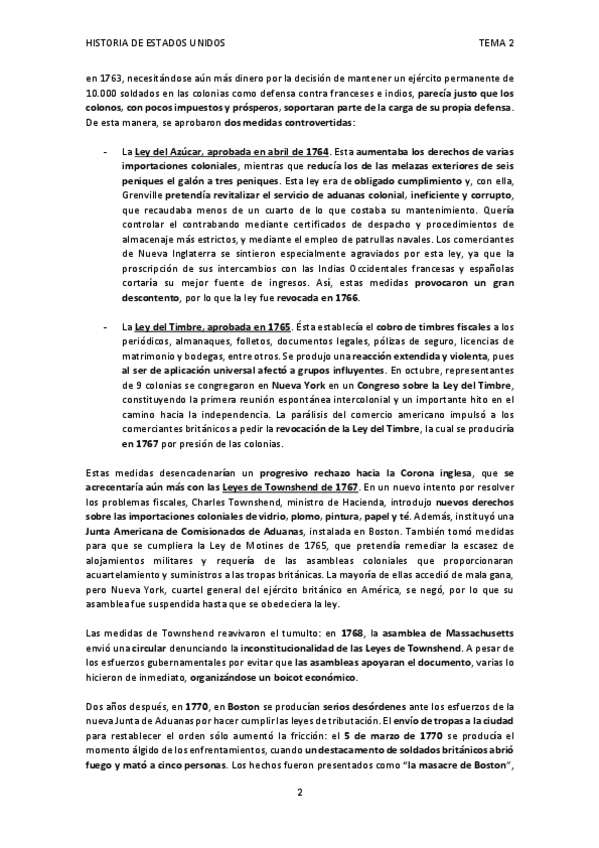 HISTORIA DE ESTADOS UNIDOS TEMA 2

en 1763, necesitándose aún más dinero por la decisión de mantener un ejército permanente de 10.000 soldados en las colonias como defensa contra franceses e indios, parecía justo que los colonos, con pocos impuestos y prósperos, soportaran parte de la carga de su propia defensa. De esta manera, se aprobaron dos medidas controvertidas:

- La Ley del Azúcar, aprobada en abril de 1764. Esta aumentaba los derechos de varias importaciones coloniales, mientras que reducía los de las melazas exteriores de seis peniques el galón a tres peniques. Esta ley era de obligado cumplimiento y, con ella, Grenville pretendía revitalizar el servicio de aduanas colonial, ineficiente y corrupto, que recaudaba menos de un cuarto de lo que costaba su mantenimiento. Quería controlar el contrabando mediante certificados de despacho y procedimientos de almacenaje más estrictos, y mediante el empleo de patrullas navales. Los comerciantes de Nueva Inglaterra se sintieron especialmente agraviados por esta ley, ya que la proscripción de sus intercambios con las Indias Occidentales francesas y españolas cortaría su mejor fuente de ingresos. Así, estas medidas provocaron un gran descontento, por lo que la ley fue revocada en 1766.

- La Ley del Timbre, aprobada en 1765. Ésta establecía el cobro de timbres fiscales a los periódicos, almanaques, folletos, documentos legales, pólizas de seguro, licencias de matrimonio y bodegas, entre otros. Se produjo una reacción extendida y violenta, pues al ser de aplicación universal afectó a grupos influyentes. En octubre, representantes de 9 colonias se congregaron en Nueva York en un Congreso sobre la Ley del Timbre, constituyendo la primera reunión espontánea intercolonial y un importante hito en el camino hacia la independencia. La parálisis del comercio americano impulsó a los comerciantes británicos a pedir la revocación de la Ley del Timbre, la cual se produciría en 1767 por presión de las colonias.

Estas medidas desencadenarían un progresivo rechazo hacia la Corona inglesa, que se acrecentaría aún más con las Leyes de Townshend de 1767. En un nuevo intento por resolver los problemas fiscales, Charles Townshend, ministro de Hacienda, introdujo nuevos derechos sobre las importaciones coloniales de vidrio, plomo, pintura, papel y té. Además, instituyó una Junta Americana de Comisionados de Aduanas, instalada en Boston. También tomó medidas para que se cumpliera la Ley de Motines de 1765, que pretendía remediar la escasez de alojamientos militares y requería de las asambleas coloniales que proporcionaran acuartelamiento y suministros a las tropas británicas. La mayoría de ellas accedió de mala gana, pero Nueva York, cuartel general del ejército británico en América, se negó, por lo que su asamblea fue suspendida hasta que se obedeciera la ley.

Las medidas de Townshend reavivaron el tumulto: en 1768, la asamblea de Massachusetts envió una circular denunciando la inconstitucionalidad de las Leyes de Townshend. A pesar de los esfuerzos gubernamentales por evitar que las asambleas apoyaran el documento, varias lo hicieron de inmediato, organizándose un boicot económico.

Dos años después, en 1770, en Boston se producían serios desórdenes ante los esfuerzos de la nueva Junta de Aduanas por hacer cumplir las leyes de tributación. El envío de tropas a la ciudad para restablecer el orden sólo aumentó la fricción: el 5 de marzo de 1770 se producía el momento álgido de los enfrentamientos, cuando un destacamento de soldados británicos abrió fuego y mató a cinco personas. Los hechos fueron presentados como "la masacre de Boston",

2